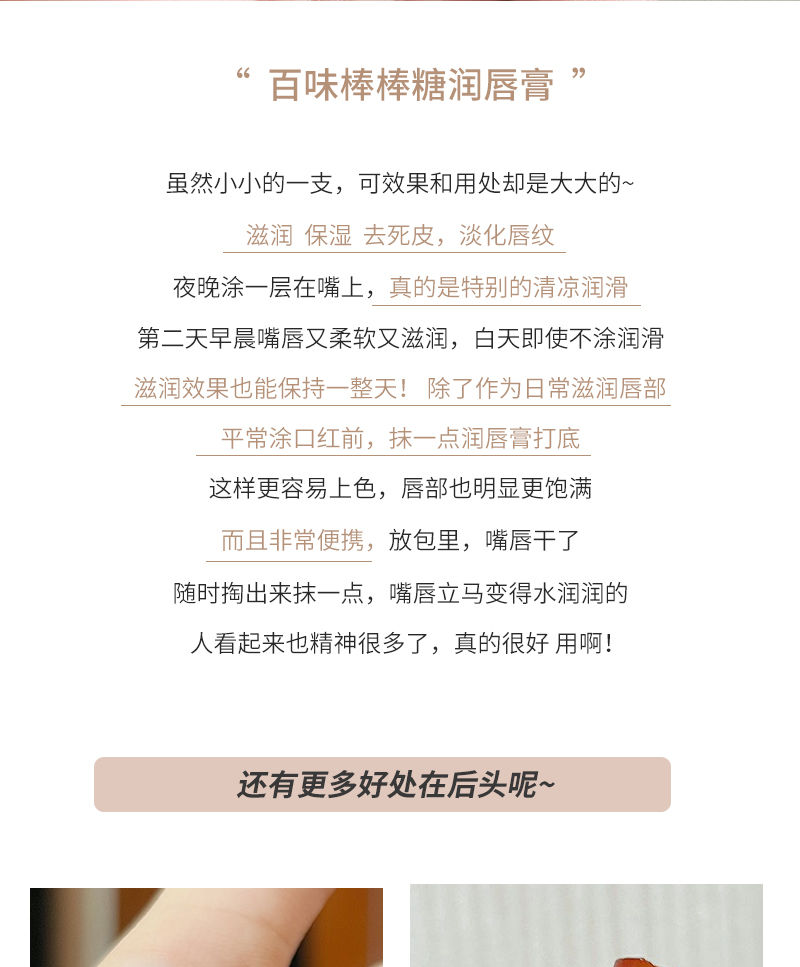 “ 百味棒棒糖润唇膏 ”

虽然小小的一支，可效果和用处却是大大的~

滋润 保湿 去死皮，淡化唇纹

夜晚涂一层在嘴上，真的是特别的清凉润滑

第二天早晨嘴唇又柔软又滋润，白天即使不涂润滑

滋润效果也能保持一整天！ 除了作为日常滋润唇部

平常涂口红前，抹一点润唇膏打底

这样更容易上色，唇部也明显更饱满

而且非常便携，放包里，嘴唇干了

随时掏出来抹一点，嘴唇立马变得水润润的

人看起来也精神很多了，真的很好 用啊！

还有更多好处在后头呢~